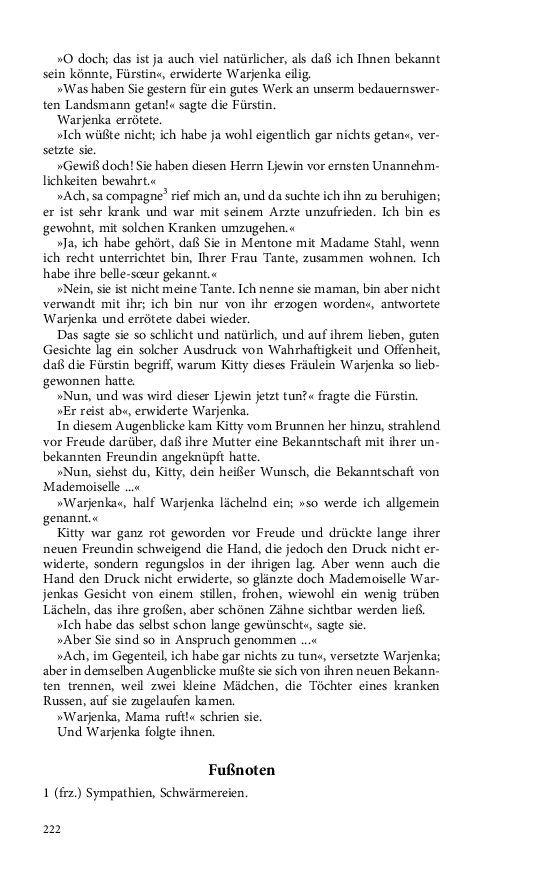 »O doch; das ist ja auch viel natürlicher, als daß ich Ihnen bekannt sein könnte, Fürstin«, erwiderte Warjenka eilig.

»Was haben Sie gestern für ein gutes Werk an unserm bedauernswerten Landsmann getan!« sagte die Fürstin.

Warjenka errötete.

»Ich wüßte nicht; ich habe ja wohl eigentlich gar nichts getan«, versetzte sie.

»Gewiß doch! Sie haben diesen Herrn Ljewin vor ernsten Unannehmlichkeiten bewahrt.«

»Ach, sa compagne$^3$ rief mich an, und da suchte ich ihn zu beruhigen; er ist sehr krank und war mit seinem Arzte unzufrieden. Ich bin es gewohnt, mit solchen Kranken umzugehen.«

»Ja, ich habe gehört, daß Sie in Mentone mit Madame Stahl, wenn ich recht unterrichtet bin, Ihrer Frau Tante, zusammen wohnen. Ich habe ihre belle-sœur gekannt.«

»Nein, sie ist nicht meine Tante. Ich nenne sie maman, bin aber nicht verwandt mit ihr; ich bin nur von ihr erzogen worden«, antwortete Warjenka und errötete dabei wieder.

Das sagte sie so schlicht und natürlich, und auf ihrem lieben, guten Gesichte lag ein solcher Ausdruck von Wahrhaftigkeit und Offenheit, daß die Fürstin begriff, warum Kitty dieses Fräulein Warjenka so liebgewonnen hatte.

»Nun, und was wird dieser Ljewin jetzt tun?« fragte die Fürstin.

»Er reist ab«, erwiderte Warjenka.

In diesem Augenblicke kam Kitty vom Brunnen her hinzu, strahlend vor Freude darüber, daß ihre Mutter eine Bekanntschaft mit ihrer unbekannten Freundin angeknüpft hatte.

»Nun, siehst du, Kitty, dein heißer Wunsch, die Bekanntschaft von Mademoiselle ...«

»Warjenka«, half Warjenka lächelnd ein; »so werde ich allgemein genannt.«

Kitty war ganz rot geworden vor Freude und drückte lange ihrer neuen Freundin schweigend die Hand, die jedoch den Druck nicht erwiderte, sondern regungslos in der ihrigen lag. Aber wenn auch die Hand den Druck nicht erwiderte, so glänzte doch Mademoiselle Warjenkas Gesicht von einem stillen, frohen, wiewohl ein wenig trüben Lächeln, das ihre großen, aber schönen Zähne sichtbar werden ließ.

»Ich habe das selbst schon lange gewünscht«, sagte sie.

»Aber Sie sind so in Anspruch genommen ...«

»Ach, im Gegenteil, ich habe gar nichts zu tun«, versetzte Warjenka; aber in demselben Augenblicke mußte sie sich von ihren neuen Bekannten trennen, weil zwei kleine Mädchen, die Töchter eines kranken Russen, auf sie zugelaufen kamen.

»Warjenka, Mama ruft!« schrien sie.

Und Warjenka folgte ihnen.

Fußnoten

1 (frz.) Sympathien, Schwärmereien.

222